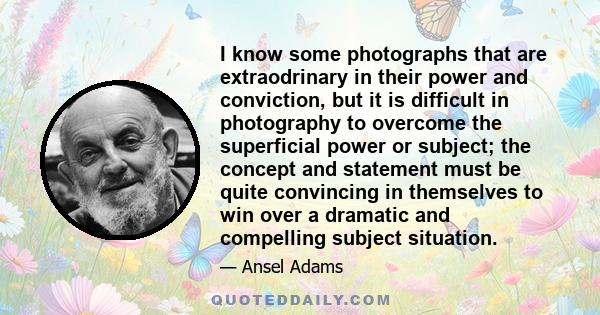 I know some photographs that are extraodrinary in their power and conviction, but it is difficult in photography to overcome the superficial power or subject; the concept and statement must be quite convincing in themselves to win over a dramatic and compelling subject situation.

— Ansel Adams

QUOTEDDAILY.COM